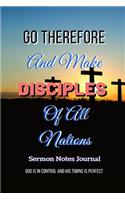 GO THEREFORE

And Make

DISCIPLES

Of All

Nations

Sermon Notes Journal

GOD IS IN CONTROL AND HIS TIMING IS PERFECT